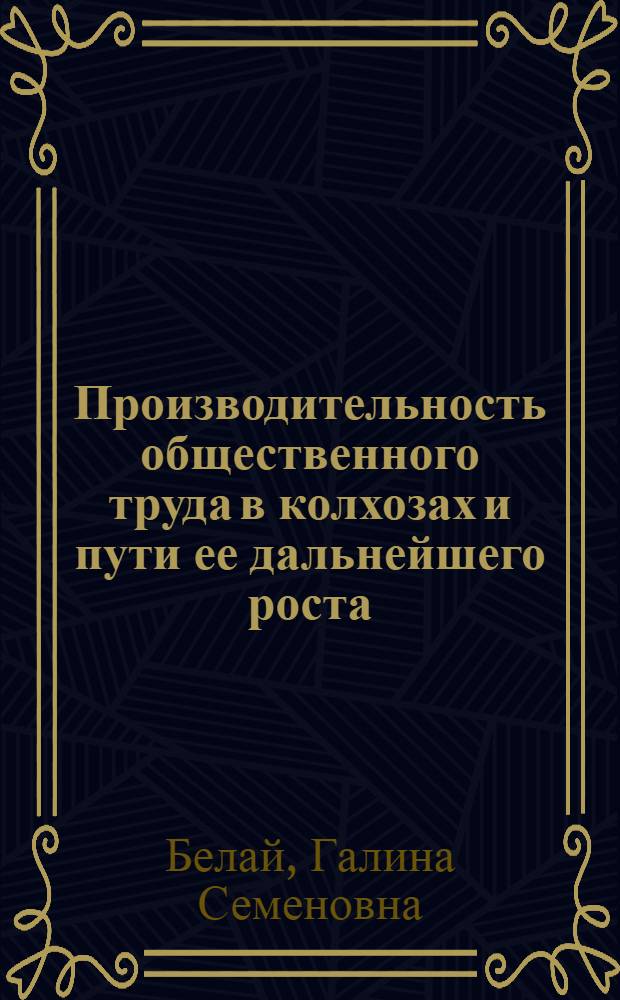 Производительность общественного труда в колхозах и пути ее дальнейшего роста

Белай, Галина Семеновна